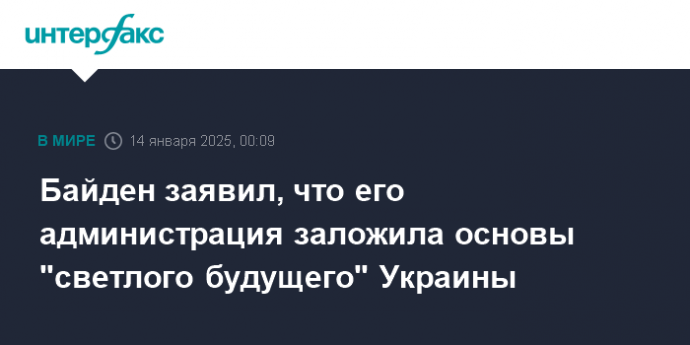 интерфакс

В МИРЕ 14 января 2025, 00:09

Байден заявил, что его администрация заложила основы "светлого будущего" Украины